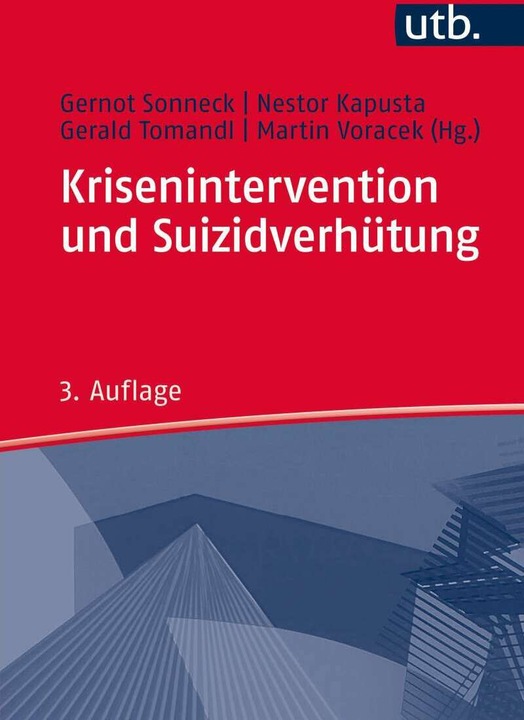 utb.

Gernot Sonneck | Nestor Kapusta
Gerald Tomandl | Martin Voracek (Hg.)

Krisenintervention und Suizidverhütung

3. Auflage